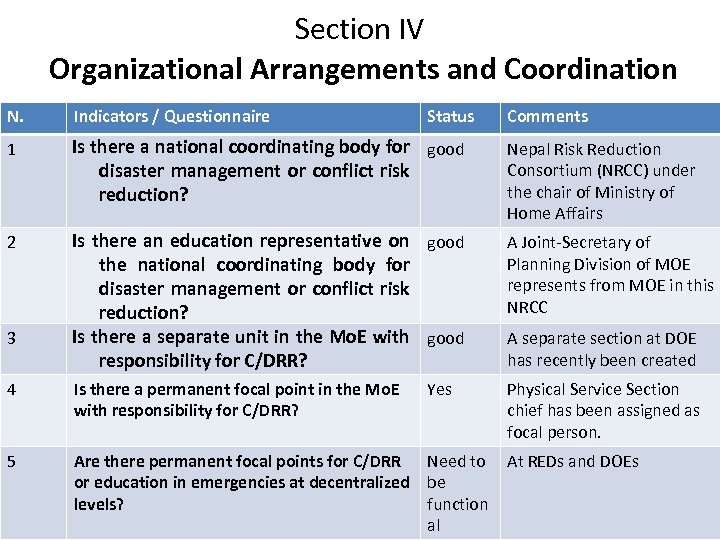 Section IV
Organizational Arrangements and Coordination

| N. | Indicators / Questionnaire | Status | Comments |
|---|---|---|---|
| 1 | Is there a national coordinating body for disaster management or conflict risk reduction? | good | Nepal Risk Reduction Consortium (NRCC) under the chair of Ministry of Home Affairs |
| 2 | Is there an education representative on the national coordinating body for disaster management or conflict risk reduction? | good | A Joint-Secretary of Planning Division of MOE represents from MOE in this NRCC |
| 3 | Is there a separate unit in the MoE with responsibility for C/DRR? | good | A separate section at DOE has recently been created |
| 4 | Is there a permanent focal point in the MoE with responsibility for C/DRR? | Yes | Physical Service Section chief has been assigned as focal person. |
| 5 | Are there permanent focal points for C/DRR or education in emergencies at decentralized levels? | Need to be functional | At REDs and DOEs |